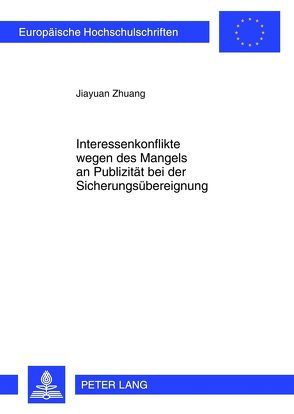 Europäische Hochschulschriften

Jiayuan Zhuang

Interessenkonflikte wegen des Mangels an Publizität bei der Sicherungsübereignung

PETER LANG